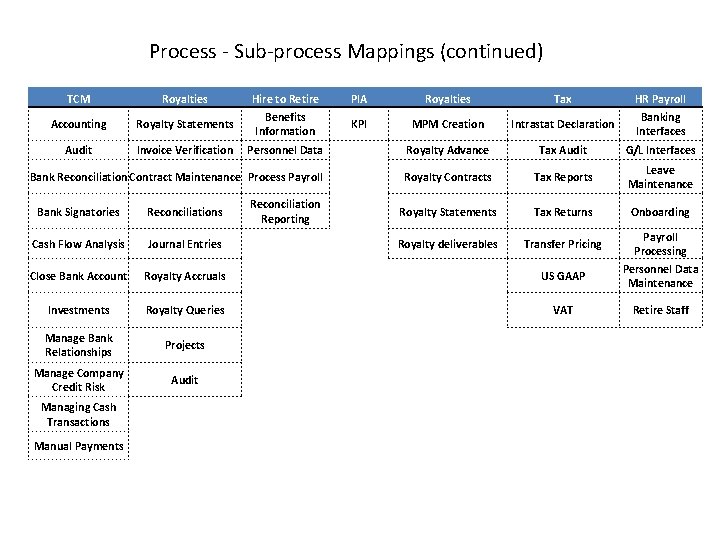 Process - Sub-process Mappings (continued)

| TCM | Royalties | Hire to Retire | PIA | Royalties | Tax | HR Payroll |
|---|---|---|---|---|---|---|
| Accounting | Royalty Statements | Benefits Information | KPI | MPM Creation | Intrastat Declaration | Banking Interfaces |
| Audit | Invoice Verification | Personnel Data | | Royalty Advance | Tax Audit | G/L Interfaces |
| Bank Reconciliation | Contract Maintenance | Process Payroll | | Royalty Contracts | Tax Reports | Leave Maintenance |
| Bank Signatories | Reconciliations | Reconciliation Reporting | | Royalty Statements | Tax Returns | Onboarding |
| Cash Flow Analysis | Journal Entries | | | Royalty deliverables | Transfer Pricing | Payroll Processing |
| Close Bank Account | Royalty Accruals | | | | US GAAP | Personnel Data Maintenance |
| Investments | Royalty Queries | | | | VAT | Retire Staff |
| Manage Bank Relationships | Projects | | | | | |
| Manage Company Credit Risk | Audit | | | | | |
| Managing Cash Transactions | | | | | | |
| Manual Payments | | | | | | |